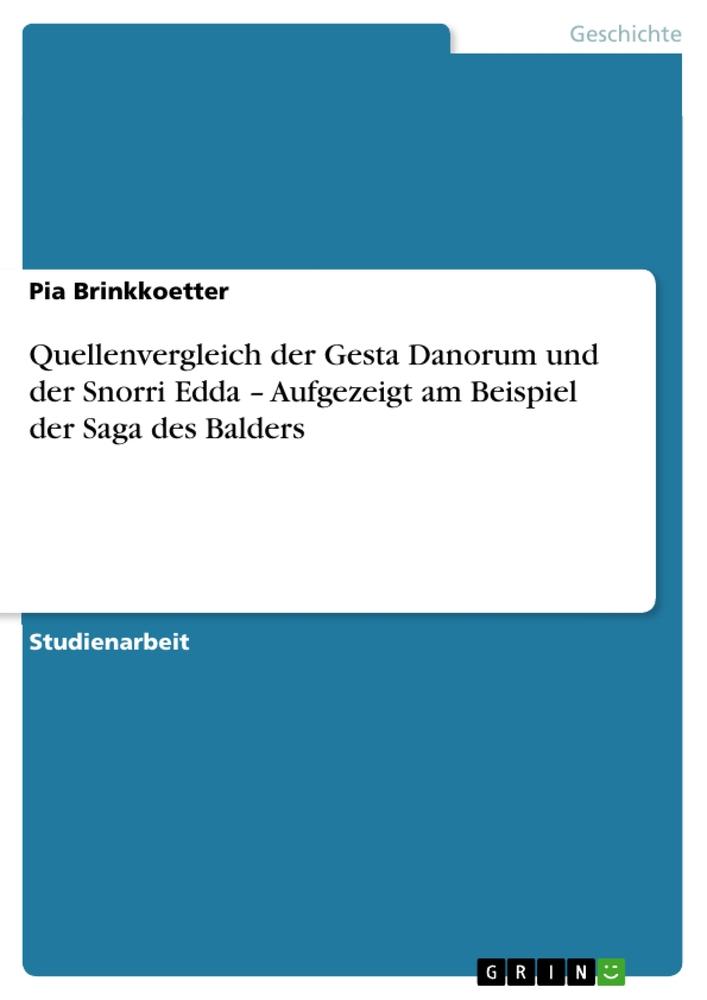 Geschichte

Pia Brinkkoetter

Quellenvergleich der Gesta Danorum und der Snorri Edda – Aufgezeigt am Beispiel der Saga des Balders

Studienarbeit

GRIN